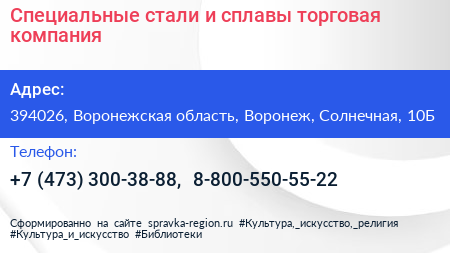 Специальные стали и сплавы торговая компания

Адрес:

394026, Воронежская область, Воронеж, Солнечная, 10Б

Телефон:

+7 (473) 300-38-88, 8-800-550-55-22

Сформированно на сайте spravka-region.ru #Культура,_искусство,_религия #Культура_и_искусство #Библиотеки